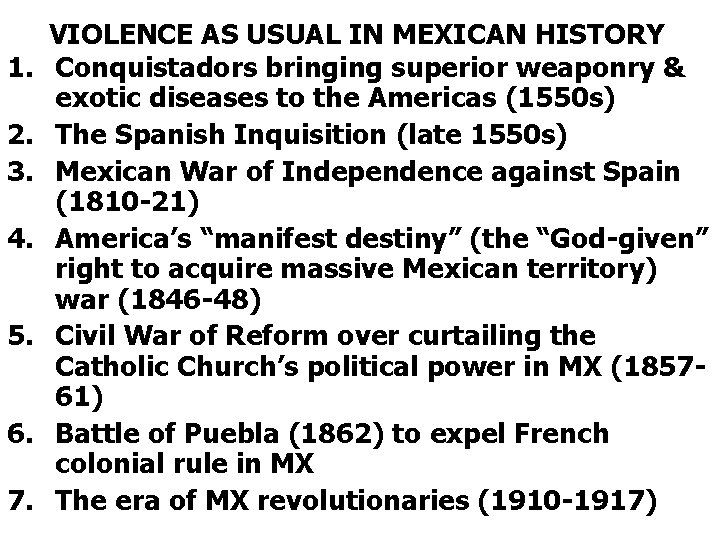 VIOLENCE AS USUAL IN MEXICAN HISTORY

1. Conquistadors bringing superior weaponry & exotic diseases to the Americas (1550s)
2. The Spanish Inquisition (late 1550s)
3. Mexican War of Independence against Spain (1810-21)
4. America's "manifest destiny" (the "God-given" right to acquire massive Mexican territory) war (1846-48)
5. Civil War of Reform over curtailing the Catholic Church's political power in MX (1857-61)
6. Battle of Puebla (1862) to expel French colonial rule in MX
7. The era of MX revolutionaries (1910-1917)